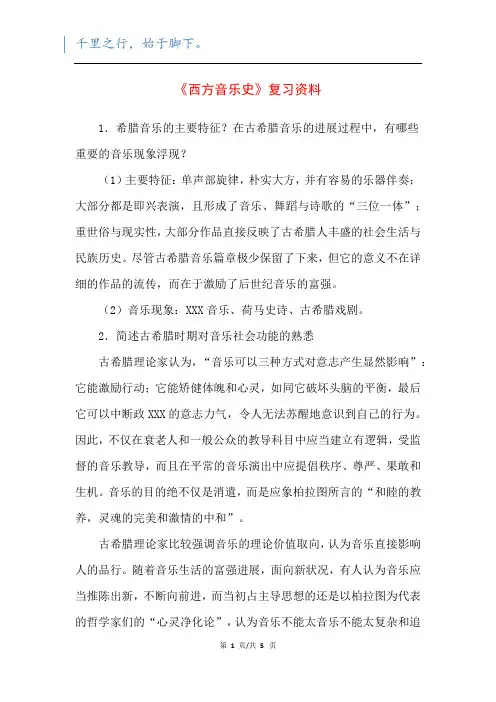 千里之行，始于脚下。

《西方音乐史》复习资料

1．希腊音乐的主要特征？在古希腊音乐的进展过程中，有哪些重要的音乐现象浮现？

（1）主要特征：单声部旋律，朴实大方，并有容易的乐器伴奏；大部分都是即兴表演，且形成了音乐、舞蹈与诗歌的“三位一体”；重世俗与现实性，大部分作品直接反映了古希腊人丰盛的社会生活与民族历史。尽管古希腊音乐篇章极少保留了下来，但它的意义不在详细的作品的流传，而在于激励了后世纪音乐的富强。

（2）音乐现象：XXX音乐、荷马史诗、古希腊戏剧。

2．简述古希腊时期对音乐社会功能的熟悉

古希腊理论家认为，“音乐可以三种方式对意志产生显然影响”：它能激励行动；它能矫健体魄和心灵，如同它破坏头脑的平衡，最后它可以中断政XXX的意志力气，令人无法苏醒地意识到自己的行为。因此，不仅在衰老人和一般公众的教导科目中应当建立有逻辑，受监督的音乐教导，而且在平常的音乐演出中应提倡秩序、尊严、果敢和生机。音乐的目的绝不仅是消遣，而是应象柏拉图所言的“和睦的教养，灵魂的完美和激情的中和”。

古希腊理论家比较强调音乐的理论价值取向，认为音乐直接影响人的品行。随着音乐生活的富强进展，面向新状况，有人认为音乐应当推陈出新，不断向前进，而当初占主导思想的还是以柏拉图为代表的哲学家们的“心灵净化论”，认为音乐不能太音乐不能太复杂和追

第 1 页/共 5 页